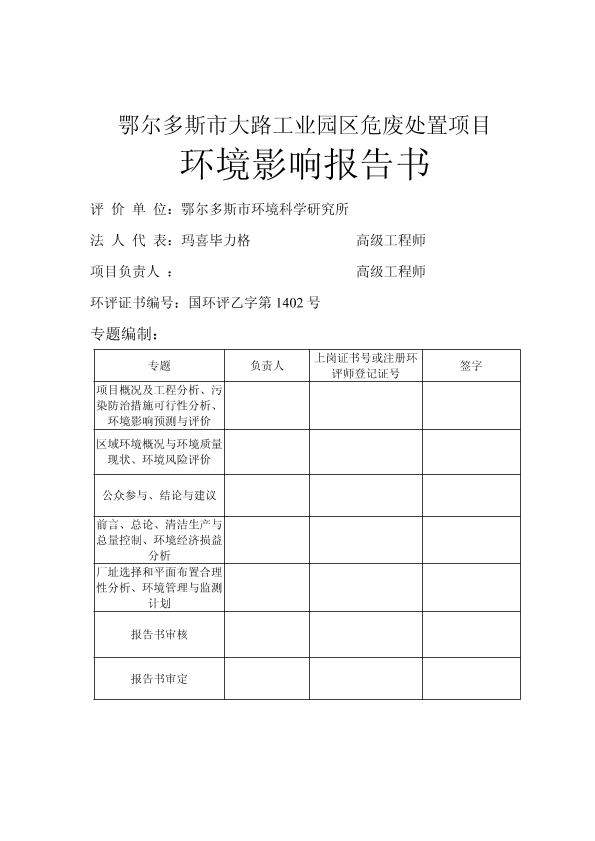 鄂尔多斯市大路工业园区危废处置项目

环境影响报告书

评 价 单 位：鄂尔多斯市环境科学研究所

法 人 代 表：玛喜毕力格 高级工程师

项目负责人 ： 高级工程师

环评证书编号：国环评乙字第 1402 号

专题编制：

| 专题 | 负责人 | 上岗证书号或注册环评师登记证号 | 签字 |
|---|---|---|---|
| 项目概况及工程分析、污染防治措施可行性分析、环境影响预测与评价 | | | |
| 区域环境概况与环境质量现状、环境风险评价 | | | |
| 公众参与、结论与建议 | | | |
| 前言、总论、清洁生产与总量控制、环境经济损益分析 | | | |
| 厂址选择和平面布置合理性分析、环境管理与监测计划 | | | |
| 报告书审核 | | | |
| 报告书审定 | | | |